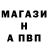 МАГАЗИ
Н
А ПВП